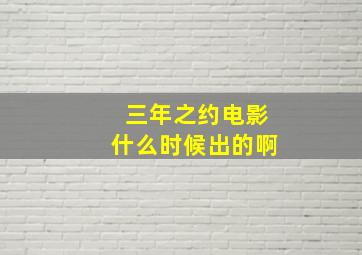 三年之约电影
什么时候出的啊